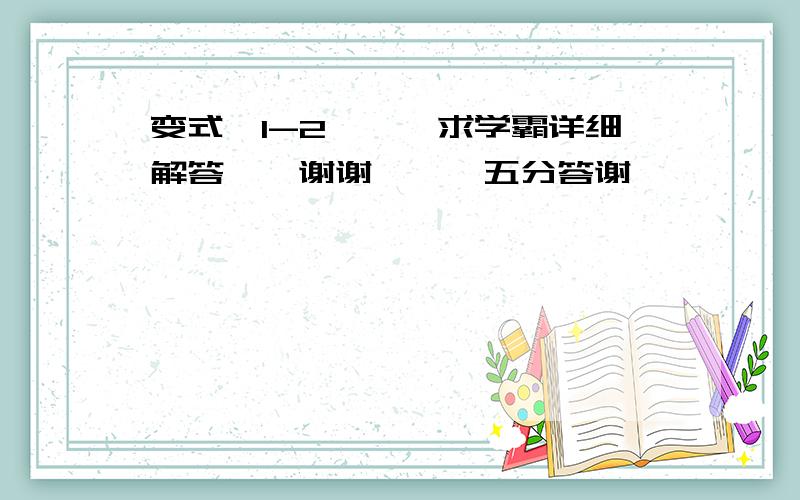 变式 1-2 求学霸详细解答 谢谢 五分答谢